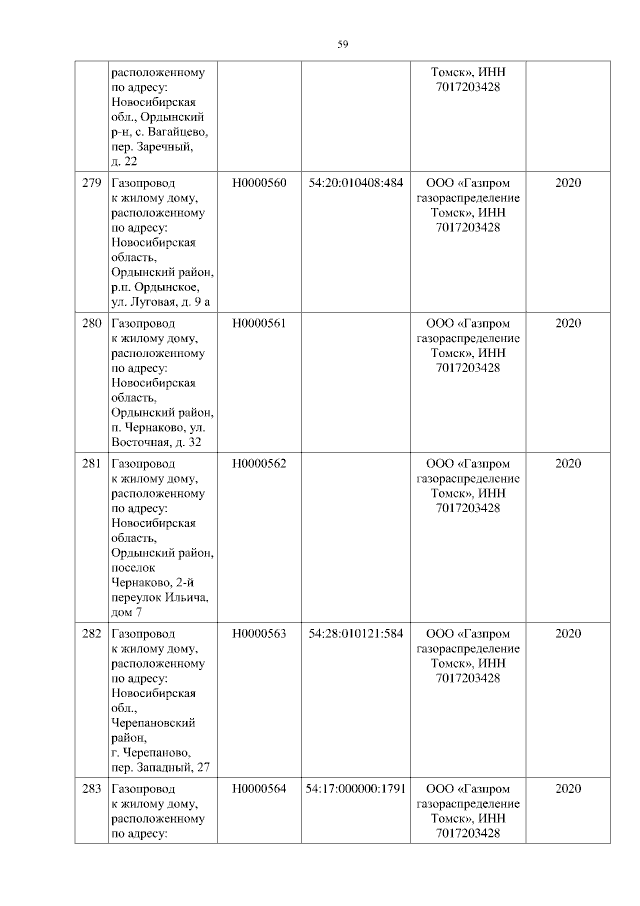 59

| | | | | | |
|---|---|---|---|---|---|
| | расположенному по адресу: Новосибирская обл., Ордынский р-н, с. Вагайцево, пер. Заречный, д. 22 | | | Томск», ИНН 7017203428 | |
| 279 | Газопровод к жилому дому, расположенному по адресу: Новосибирская область, Ордынский район, р.п. Ордынское, ул. Луговая, д. 9 а | Н0000560 | 54:20:010408:484 | ООО «Газпром газораспределение Томск», ИНН 7017203428 | 2020 |
| 280 | Газопровод к жилому дому, расположенному по адресу: Новосибирская область, Ордынский район, п. Чернаково, ул. Восточная, д. 32 | Н0000561 | | ООО «Газпром газораспределение Томск», ИНН 7017203428 | 2020 |
| 281 | Газопровод к жилому дому, расположенному по адресу: Новосибирская область, Ордынский район, поселок Чернаково, 2-й переулок Ильича, дом 7 | Н0000562 | | ООО «Газпром газораспределение Томск», ИНН 7017203428 | 2020 |
| 282 | Газопровод к жилому дому, расположенному по адресу: Новосибирская обл., Черепановский район, г. Черепаново, пер. Западный, 27 | Н0000563 | 54:28:010121:584 | ООО «Газпром газораспределение Томск», ИНН 7017203428 | 2020 |
| 283 | Газопровод к жилому дому, расположенному по адресу: | Н0000564 | 54:17:000000:1791 | ООО «Газпром газораспределение Томск», ИНН 7017203428 | 2020 |